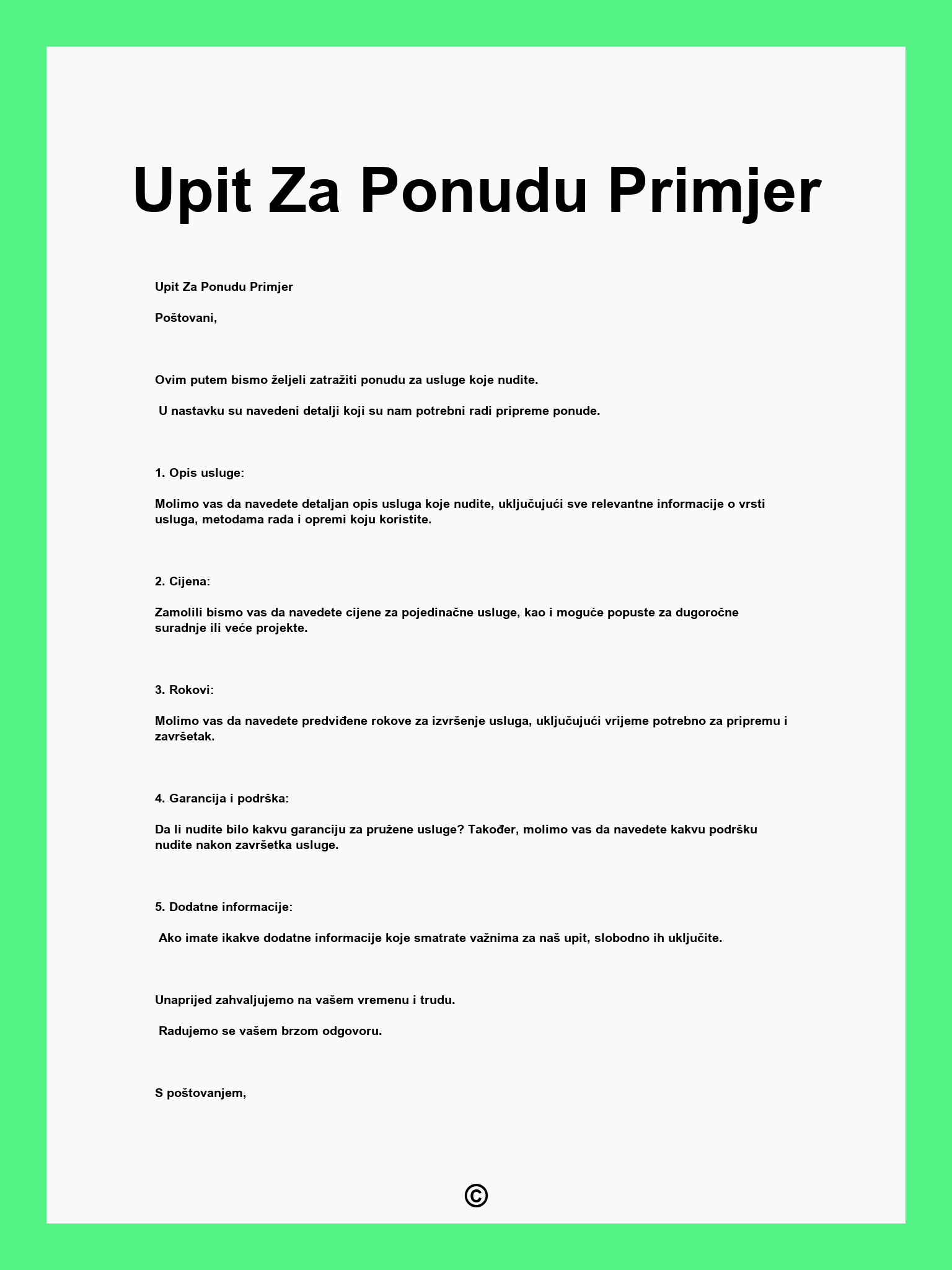 Upit Za Ponudu Primjer

Upit Za Ponudu Primjer

Poštovani,

Ovim putem bismo željeli zatražiti ponudu za usluge koje nudite.

U nastavku su navedeni detalji koji su nam potrebni radi pripreme ponude.

1. Opis usluge:

Molimo vas da navedete detaljan opis usluga koje nudite, uključujući sve relevantne informacije o vrsti usluga, metodama rada i opremi koju koristite.

2. Cijena:

Zamolili bismo vas da navedete cijene za pojedinačne usluge, kao i moguće popuste za dugoročne suradnje ili veće projekte.

3. Rokovi:

Molimo vas da navedete predviđene rokove za izvršenje usluga, uključujući vrijeme potrebno za pripremu i završetak.

4. Garancija i podrška:

Da li nudite bilo kakvu garanciju za pružene usluge? Također, molimo vas da navedete kakvu podršku nudite nakon završetka usluge.

5. Dodatne informacije:

Ako imate ikakve dodatne informacije koje smatrate važnima za naš upit, slobodno ih uključite.

Unaprijed zahvaljujemo na vašem vremenu i trudu.

Radujemo se vašem brzom odgovoru.

S poštovanjem,

©